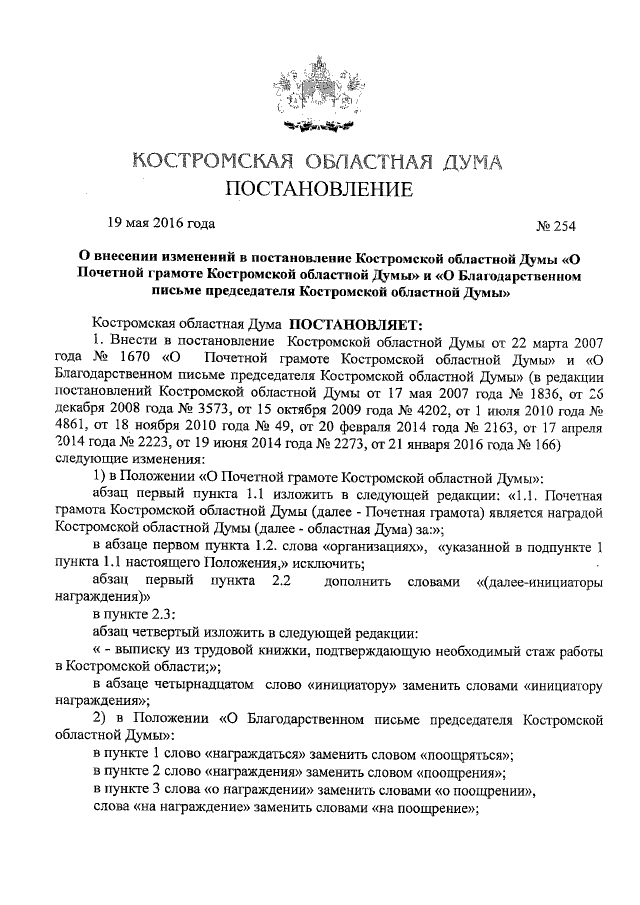 КОСТРОМСКАЯ ОБЛАСТНАЯ ДУМА
ПОСТАНОВЛЕНИЕ

19 мая 2016 года № 254

О внесении изменений в постановление Костромской областной Думы «О Почетной грамоте Костромской областной Думы» и «О Благодарственном письме председателя Костромской областной Думы»

Костромская областная Дума ПОСТАНОВЛЯЕТ:

1. Внести в постановление Костромской областной Думы от 22 марта 2007 года № 1670 «О Почетной грамоте Костромской областной Думы» и «О Благодарственном письме председателя Костромской областной Думы» (в редакции постановлений Костромской областной Думы от 17 мая 2007 года № 1836, от 26 декабря 2008 года № 3573, от 15 октября 2009 года № 4202, от 1 июля 2010 года № 4861, от 18 ноября 2010 года № 49, от 20 февраля 2014 года № 2163, от 17 апреля 2014 года № 2223, от 19 июня 2014 года № 2273, от 21 января 2016 года № 166) следующие изменения:

1) в Положении «О Почетной грамоте Костромской областной Думы»:

абзац первый пункта 1.1 изложить в следующей редакции: «1.1. Почетная грамота Костромской областной Думы (далее - Почетная грамота) является наградой Костромской областной Думы (далее - областная Дума) за:»;

в абзаце первом пункта 1.2. слова «организациях», «указанной в подпункте 1 пункта 1.1 настоящего Положения,» исключить;

абзац первый пункта 2.2 дополнить словами «(далее-инициаторы награждения)»

в пункте 2.3:

абзац четвертый изложить в следующей редакции:

« - выписку из трудовой книжки, подтверждающую необходимый стаж работы в Костромской области;»;

в абзаце четырнадцатом слово «инициатору» заменить словами «инициатору награждения»;

2) в Положении «О Благодарственном письме председателя Костромской областной Думы»:

в пункте 1 слово «награждаться» заменить словом «поощряться»;

в пункте 2 слово «награждения» заменить словом «поощрения»;

в пункте 3 слова «о награждении» заменить словами «о поощрении»,

слова «на награждение» заменить словами «на поощрение»;